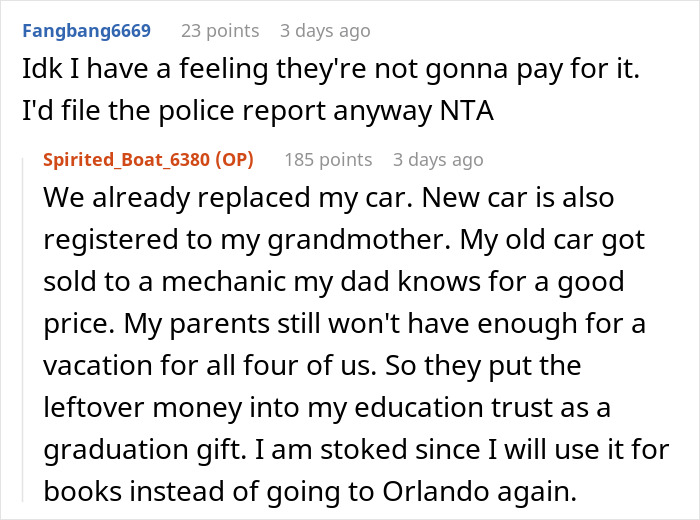 Fangbang6669 23 points 3 days ago
Idk I have a feeling they're not gonna pay for it. I'd file the police report anyway NTA

Spirited_Boat_6380 (OP) 185 points 3 days ago
We already replaced my car. New car is also registered to my grandmother. My old car got sold to a mechanic my dad knows for a good price. My parents still won't have enough for a vacation for all four of us. So they put the leftover money into my education trust as a graduation gift. I am stoked since I will use it for books instead of going to Orlando again.